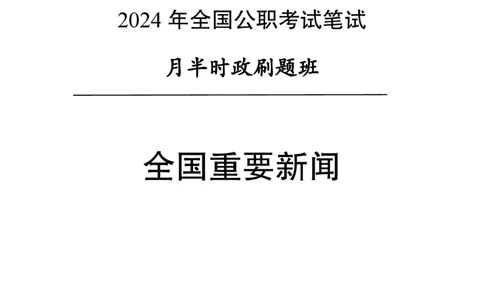 2024 年全国公职考试笔试

月半时政刷题班

全国重要新闻